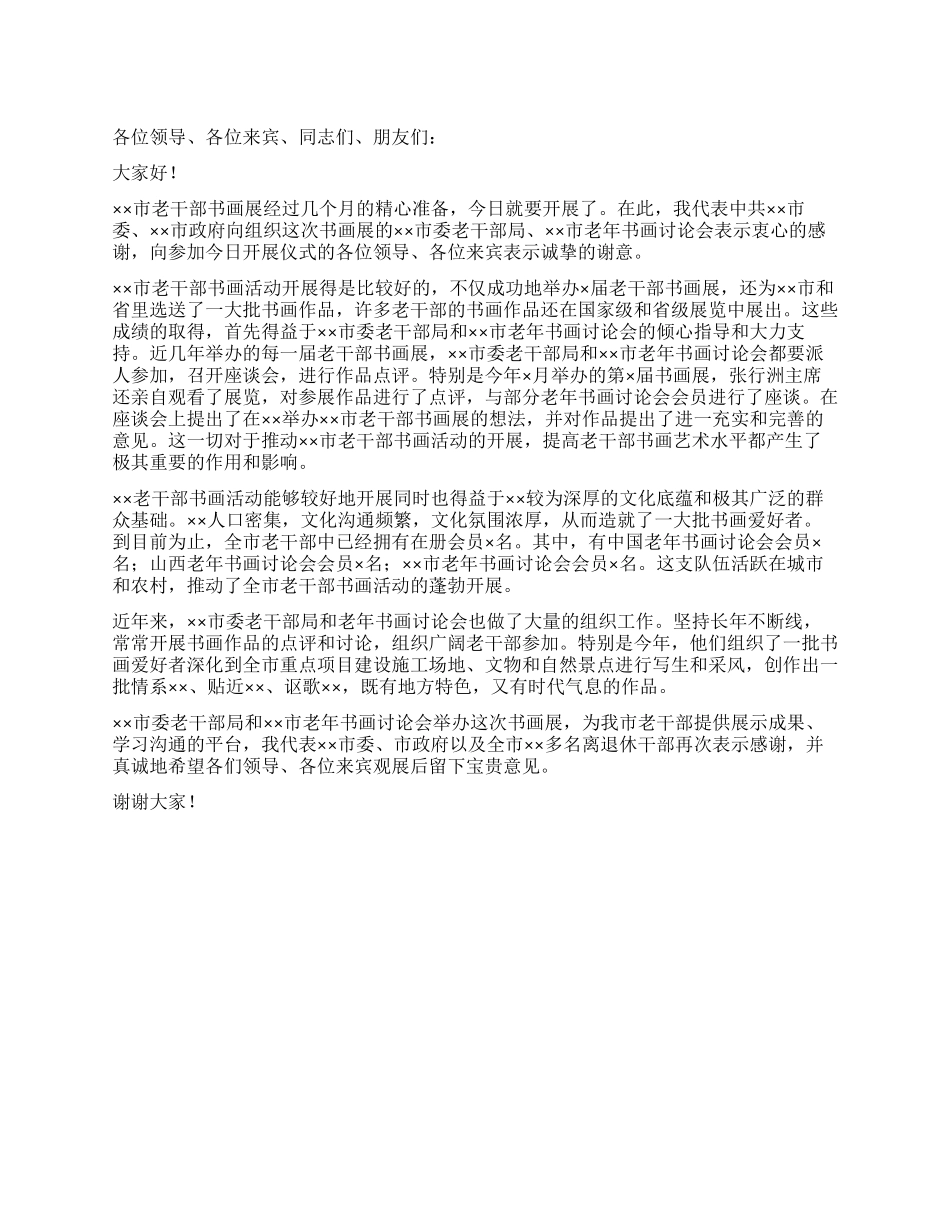 各位领导、各位来宾、同志们、朋友们：

大家好！

××市老干部书画展经过几个月的精心准备，今日就要开展了。在此，我代表中共××市委、××市政府向组织这次书画展的××市委老干部局、××市老年书画讨论会表示衷心的感谢，向参加今日开展仪式的各位领导、各位来宾表示诚挚的谢意。

××市老干部书画活动开展得是比较好的，不仅成功地举办×届老干部书画展，还为××市和省里选送了一大批书画作品，许多老干部的书画作品还在国家级和省级展览中展出。这些成绩的取得，首先得益于××市委老干部局和××市老年书画讨论会的倾心指导和大力支持。近几年举办的每一届老干部书画展，××市委老干部局和××市老年书画讨论会都要派人参加，召开座谈会，进行作品点评。特别是今年×月举办的第×届书画展，张行洲主席还亲自观看了展览，对参展作品进行了点评，与部分老年书画讨论会会员进行了座谈。在座谈会上提出了在××举办××市老干部书画展的想法，并对作品提出了进一充实和完善的意见。这一切对于推动××市老干部书画活动的开展，提高老干部书画艺术水平都产生了极其重要的作用和影响。

××老干部书画活动能够较好地开展同时也得益于××较为深厚的文化底蕴和极其广泛的群众基础。××人口密集，文化沟通频繁，文化氛围浓厚，从而造就了一大批书画爱好者。到目前为止，全市老干部中已经拥有在册会员×名。其中，有中国老年书画讨论会会员×名；山西老年书画讨论会会员×名；××市老年书画讨论会会员×名。这支队伍活跃在城市和农村，推动了全市老干部书画活动的蓬勃开展。

近年来，××市委老干部局和老年书画讨论会也做了大量的组织工作。坚持长年不断线，常常开展书画作品的点评和讨论，组织广阔老干部参加。特别是今年，他们组织了一批书画爱好者深化到全市重点项目建设施工场地、文物和自然景点进行写生和采风，创作出一批情系××、贴近××、讴歌××，既有地方特色，又有时代气息的作品。

××市委老干部局和××市老年书画讨论会举办这次书画展，为我市老干部提供展示成果、学习沟通的平台，我代表××市委、市政府以及全市××多名离退休干部再次表示感谢，并真诚地希望各们领导、各位来宾观展后留下宝贵意见。

谢谢大家！